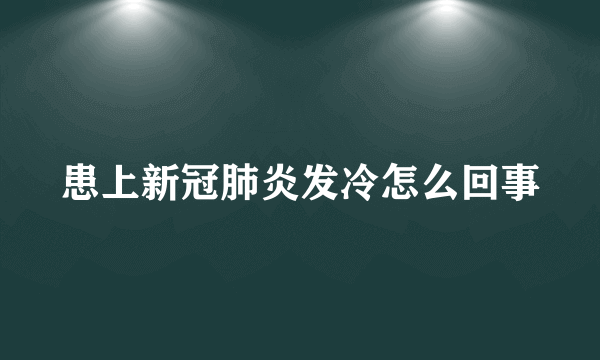 患上新冠肺炎发冷怎么回事